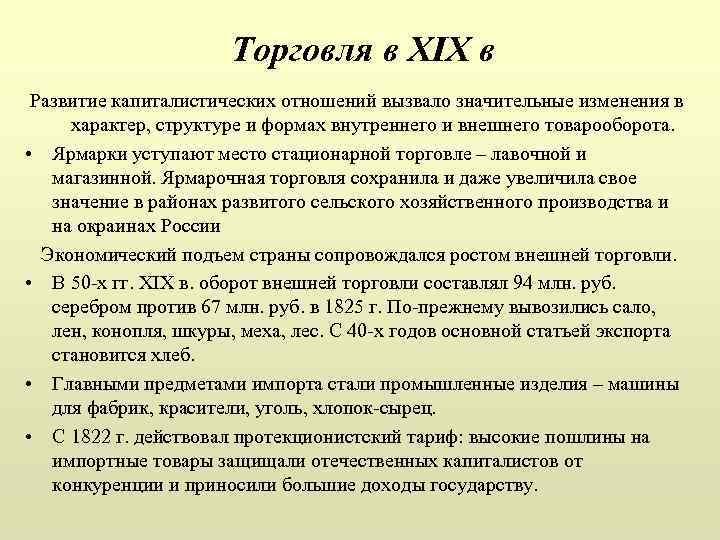 Торговля в XIX в

Развитие капиталистических отношений вызвало значительные изменения в характер, структуре и формах внутреннего и внешнего товарооборота.

• Ярмарки уступают место стационарной торговле – лавочной и магазинной. Ярмарочная торговля сохранила и даже увеличила свое значение в районах развитого сельского хозяйственного производства и на окраинах России

Экономический подъем страны сопровождался ростом внешней торговли.

• В 50-х гг. XIX в. оборот внешней торговли составлял 94 млн. руб. серебром против 67 млн. руб. в 1825 г. По-прежнему вывозились сало, лен, конопля, шкуры, меха, лес. С 40-х годов основной статьей экспорта становится хлеб.

• Главными предметами импорта стали промышленные изделия – машины для фабрик, красители, уголь, хлопок-сырец.

• С 1822 г. действовал протекционистский тариф: высокие пошлины на импортные товары защищали отечественных капиталистов от конкуренции и приносили большие доходы государству.